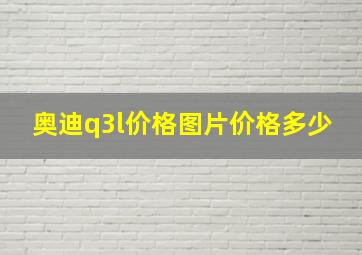 奥迪q3l价格图片价格多少